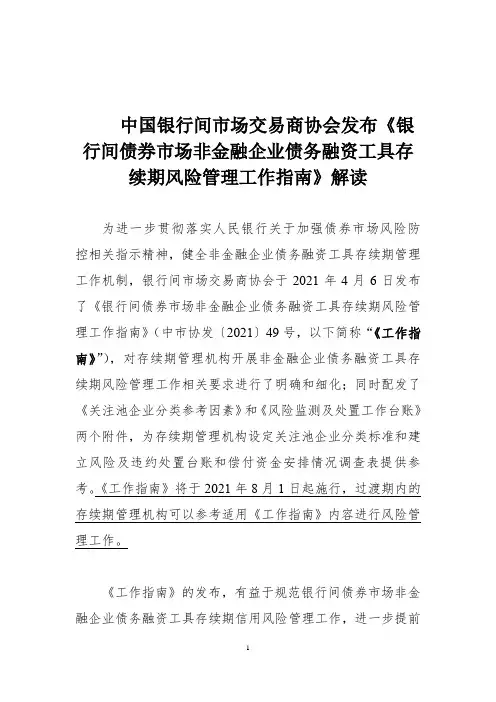 中国银行间市场交易商协会发布《银行间债券市场非金融企业债务融资工具存续期风险管理工作指南》解读

为进一步贯彻落实人民银行关于加强债券市场风险防控相关指示精神，健全非金融企业债务融资工具存续期管理工作机制，银行间市场交易商协会于 2021 年 4 月 6 日发布了《银行间债券市场非金融企业债务融资工具存续期风险管理工作指南》（中市协发〔2021〕49 号，以下简称“《工作指南》”），对存续期管理机构开展非金融企业债务融资工具存续期风险管理工作相关要求进行了明确和细化；同时配发了《关注池企业分类参考因素》和《风险监测及处置工作台账》两个附件，为存续期管理机构设定关注池企业分类标准和建立风险及违约处置台账和偿付资金安排情况调查表提供参考。《工作指南》将于 2021 年 8 月 1 日起施行，过渡期内的存续期管理机构可以参考适用《工作指南》内容进行风险管理工作。

《工作指南》的发布，有益于规范银行间债券市场非金融企业债务融资工具存续期信用风险管理工作，进一步提前

1